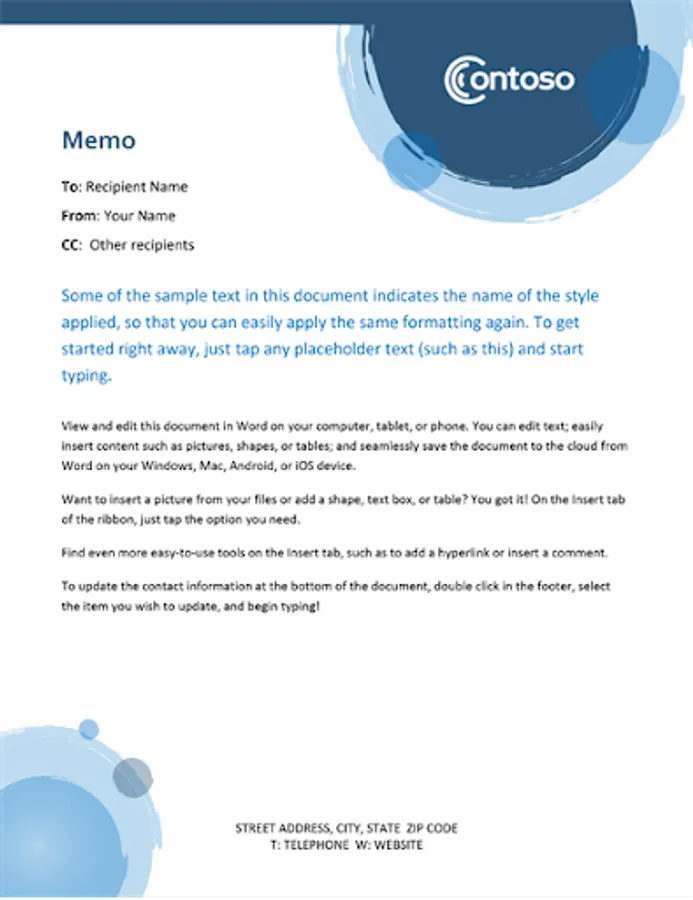 Contoso

Memo

To: Recipient Name

From: Your Name

CC: Other recipients

Some of the sample text in this document indicates the name of the style applied, so that you can easily apply the same formatting again. To get started right away, just tap any placeholder text (such as this) and start typing.

View and edit this document in Word on your computer, tablet, or phone. You can edit text; easily insert content such as pictures, shapes, or tables; and seamlessly save the document to the cloud from Word on your Windows, Mac, Android, or iOS device.

Want to insert a picture from your files or add a shape, text box, or table? You got it! On the Insert tab of the ribbon, just tap the option you need.

Find even more easy-to-use tools on the Insert tab, such as to add a hyperlink or insert a comment.

To update the contact information at the bottom of the document, double click in the footer, select the item you wish to update, and begin typing!

STREET ADDRESS, CITY, STATE ZIP CODE
T: TELEPHONE W: WEBSITE